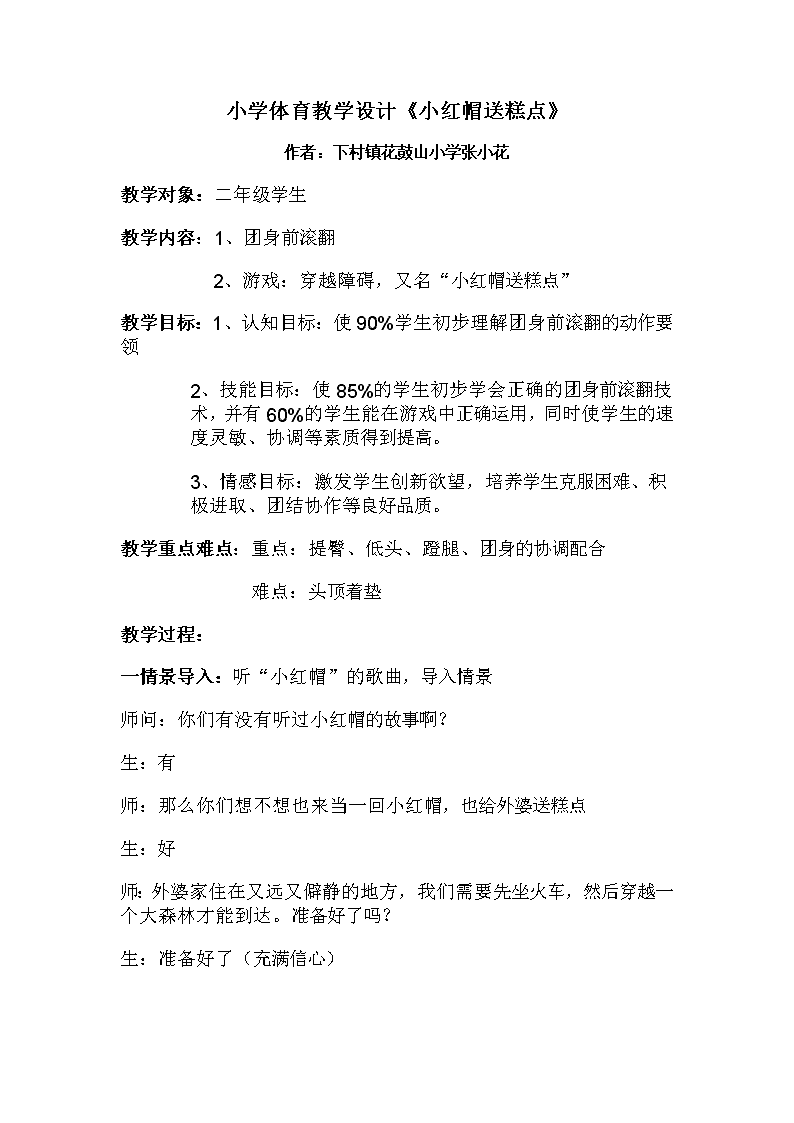 小学体育教学设计《小红帽送糕点》

作者：下村镇花鼓山小学张小花

教学对象：二年级学生

教学内容：1、团身前滚翻

2、游戏：穿越障碍，又名“小红帽送糕点”

教学目标：1、认知目标：使90%学生初步理解团身前滚翻的动作要领

2、技能目标：使85%的学生初步学会正确的团身前滚翻技术，并有60%的学生能在游戏中正确运用，同时使学生的速度灵敏、协调等素质得到提高。

3、情感目标：激发学生创新欲望，培养学生克服困难、积极进取、团结协作等良好品质。

教学重点难点：重点：提臀、低头、蹬腿、团身的协调配合

难点：头顶着垫

教学过程：

一情景导入：听“小红帽”的歌曲，导入情景

师问：你们有没有听过小红帽的故事啊？

生：有

师：那么你们想不想也来当一回小红帽，也给外婆送糕点

生：好

师：外婆家住在又远又僻静的地方，我们需要先坐火车，然后穿越一个大森林才能到达。准备好了吗？

生：准备好了（充满信心）